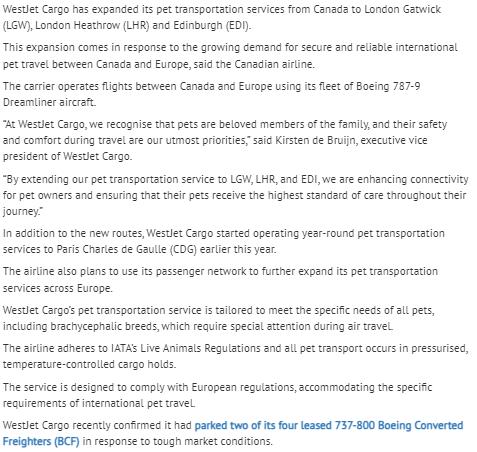 WestJet Cargo has expanded its pet transportation services from Canada to London Gatwick (LGW), London Heathrow (LHR) and Edinburgh (EDI).

This expansion comes in response to the growing demand for secure and reliable international pet travel between Canada and Europe, said the Canadian airline.

The carrier operates flights between Canada and Europe using its fleet of Boeing 787-9 Dreamliner aircraft.

"At WestJet Cargo, we recognise that pets are beloved members of the family, and their safety and comfort during travel are our utmost priorities," said Kirsten de Bruijn, executive vice president of WestJet Cargo.

"By extending our pet transportation service to LGW, LHR, and EDI, we are enhancing connectivity for pet owners and ensuring that their pets receive the highest standard of care throughout their journey."

In addition to the new routes, WestJet Cargo started operating year-round pet transportation services to Paris Charles de Gaulle (CDG) earlier this year.

The airline also plans to use its passenger network to further expand its pet transportation services across Europe.

WestJet Cargo's pet transportation service is tailored to meet the specific needs of all pets, including brachycephalic breeds, which require special attention during air travel.

The airline adheres to IATA's Live Animals Regulations and all pet transport occurs in pressurised, temperature-controlled cargo holds.

The service is designed to comply with European regulations, accommodating the specific requirements of international pet travel.

WestJet Cargo recently confirmed it had parked two of its four leased 737-800 Boeing Converted Freighters (BCF) in response to tough market conditions.